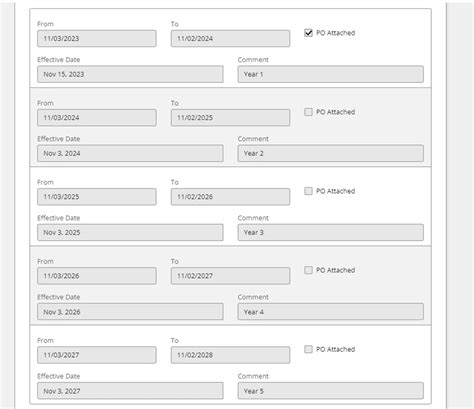 From
11/03/2023
To
11/02/2024
PO Attached
Effective Date
Nov 15, 2023
Comment
Year 1

From
11/03/2024
To
11/02/2025
PO Attached
Effective Date
Nov 3, 2024
Comment
Year 2

From
11/03/2025
To
11/02/2026
PO Attached
Effective Date
Nov 3, 2025
Comment
Year 3

From
11/03/2026
To
11/02/2027
PO Attached
Effective Date
Nov 3, 2026
Comment
Year 4

From
11/03/2027
To
11/02/2028
PO Attached
Effective Date
Nov 3, 2027
Comment
Year 5